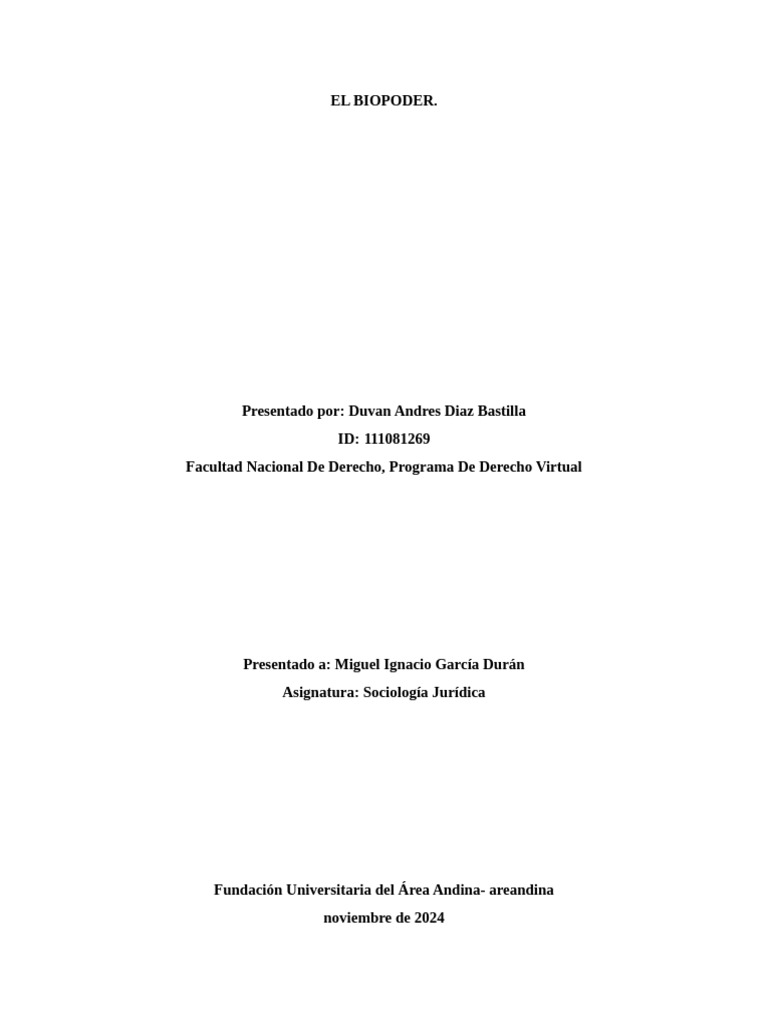 EL BIOPODER.

Presentado por: Duvan Andres Diaz Bastilla
ID: 111081269
Facultad Nacional De Derecho, Programa De Derecho Virtual

Presentado a: Miguel Ignacio García Durán
Asignatura: Sociología Jurídica

Fundación Universitaria del Área Andina- areandina
noviembre de 2024